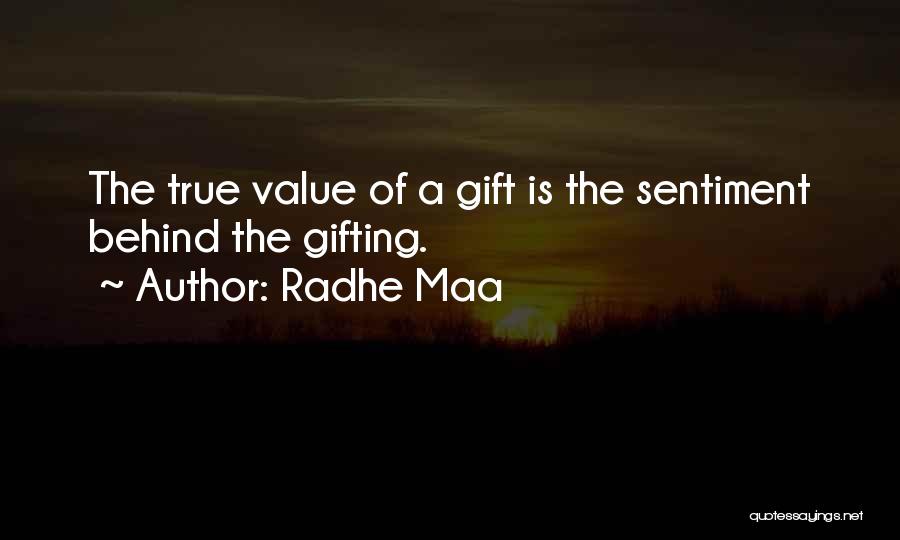 The true value of a gift is the sentiment behind the gifting.
~ Author: Radhe Maa

quotessayings.net